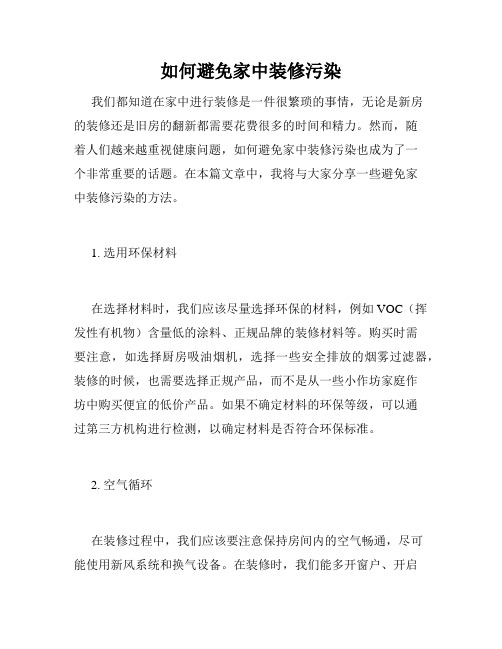 如何避免家中装修污染

我们都知道在家中进行装修是一件很繁琐的事情，无论是新房的装修还是旧房的翻新都需要花费很多的时间和精力。然而，随着人们越来越重视健康问题，如何避免家中装修污染也成为了一个非常重要的话题。在本篇文章中，我将与大家分享一些避免家中装修污染的方法。

1. 选用环保材料

在选择材料时，我们应该尽量选择环保的材料，例如 VOC（挥发性有机物）含量低的涂料、正规品牌的装修材料等。购买时需要注意，如选择厨房吸油烟机，选择一些安全排放的烟雾过滤器，装修的时候，也需要选择正规产品，而不是从一些小作坊家庭作坊中购买便宜的低价产品。如果不确定材料的环保等级，可以通过第三方机构进行检测，以确定材料是否符合环保标准。

2. 空气循环

在装修过程中，我们应该要注意保持房间内的空气畅通，尽可能使用新风系统和换气设备。在装修时，我们能多开窗户、开启